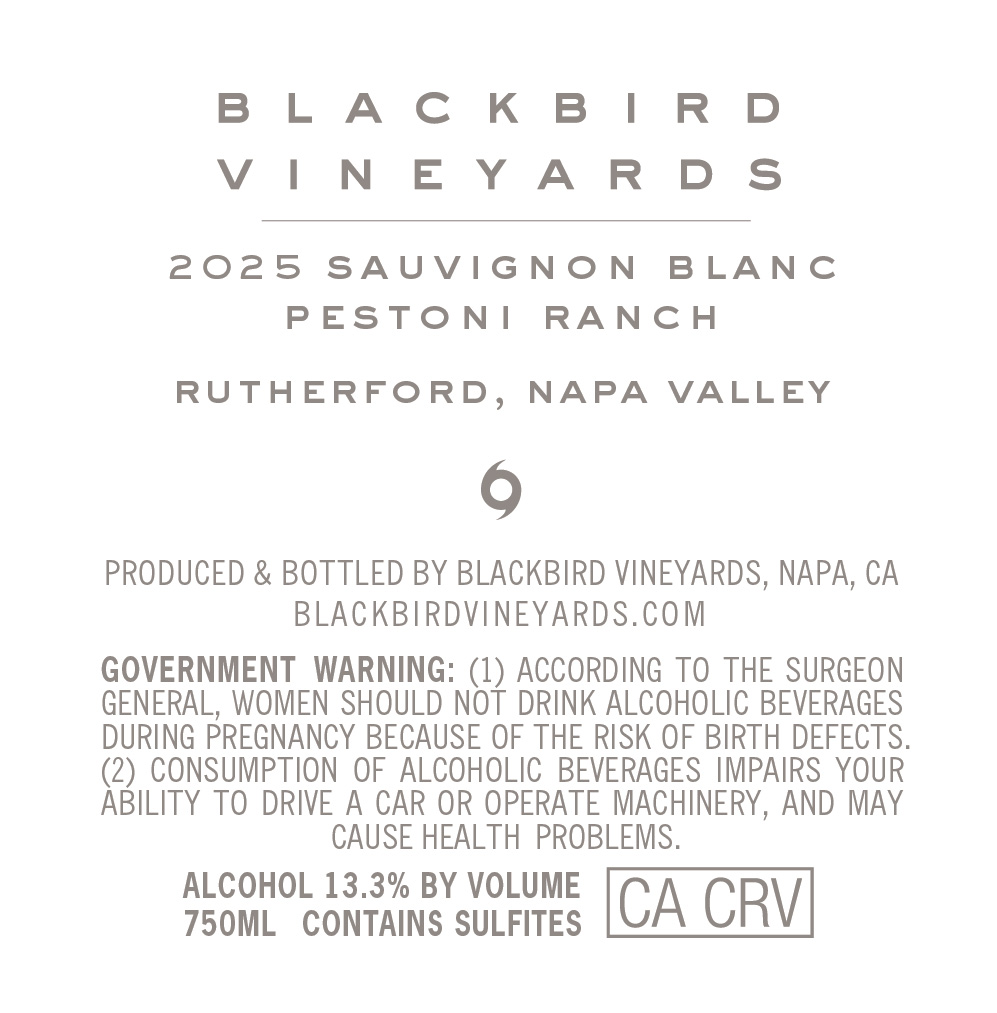 BLACKBIRD
VINEYARDS

2025 SAUVIGNON BLANC
PESTONI RANCH

RUTHERFORD, NAPA VALLEY

PRODUCED & BOTTLED BY BLACKBIRD VINEYARDS, NAPA, CA
BLACKBIRDVINEYARDS.COM

GOVERNMENT WARNING: (1) ACCORDING TO THE SURGEON GENERAL, WOMEN SHOULD NOT DRINK ALCOHOLIC BEVERAGES DURING PREGNANCY BECAUSE OF THE RISK OF BIRTH DEFECTS. (2) CONSUMPTION OF ALCOHOLIC BEVERAGES IMPAIRS YOUR ABILITY TO DRIVE A CAR OR OPERATE MACHINERY, AND MAY CAUSE HEALTH PROBLEMS.

ALCOHOL 13.3% BY VOLUME
750ML CONTAINS SULFITES

CA CRV